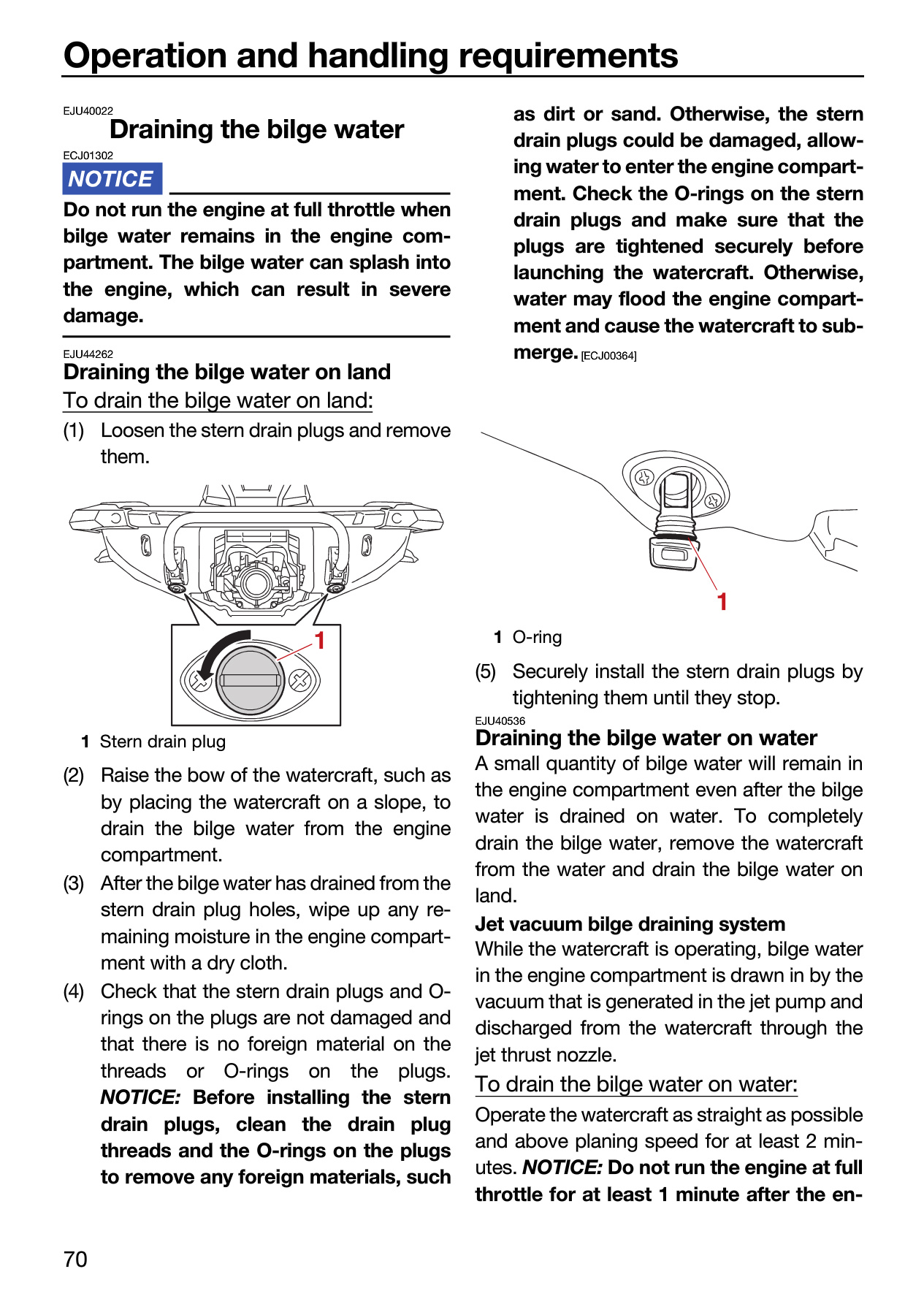 Operation and handling requirements

EJU40022
Draining the bilge water

ECJ01302
NOTICE

Do not run the engine at full throttle when bilge water remains in the engine compartment. The bilge water can splash into the engine, which can result in severe damage.

EJU44262
Draining the bilge water on land

To drain the bilge water on land:

(1) Loosen the stern drain plugs and remove them.

1

1 Stern drain plug

(2) Raise the bow of the watercraft, such as by placing the watercraft on a slope, to drain the bilge water from the engine compartment.

(3) After the bilge water has drained from the stern drain plug holes, wipe up any remaining moisture in the engine compartment with a dry cloth.

(4) Check that the stern drain plugs and O-rings on the plugs are not damaged and that there is no foreign material on the threads or O-rings on the plugs. NOTICE: Before installing the stern drain plugs, clean the drain plug threads and the O-rings on the plugs to remove any foreign materials, such as dirt or sand. Otherwise, the stern drain plugs could be damaged, allowing water to enter the engine compartment. Check the O-rings on the stern drain plugs and make sure that the plugs are tightened securely before launching the watercraft. Otherwise, water may flood the engine compartment and cause the watercraft to submerge. [ECJ00364]

1

1 O-ring

(5) Securely install the stern drain plugs by tightening them until they stop.

EJU40536
Draining the bilge water on water

A small quantity of bilge water will remain in the engine compartment even after the bilge water is drained on water. To completely drain the bilge water, remove the watercraft from the water and drain the bilge water on land.

Jet vacuum bilge draining system

While the watercraft is operating, bilge water in the engine compartment is drawn in by the vacuum that is generated in the jet pump and discharged from the watercraft through the jet thrust nozzle.

To drain the bilge water on water:

Operate the watercraft as straight as possible and above planing speed for at least 2 minutes. NOTICE: Do not run the engine at full throttle for at least 1 minute after the en-

70